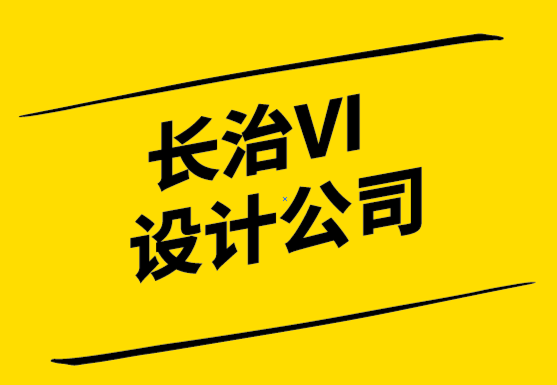 长治VI
设计公司